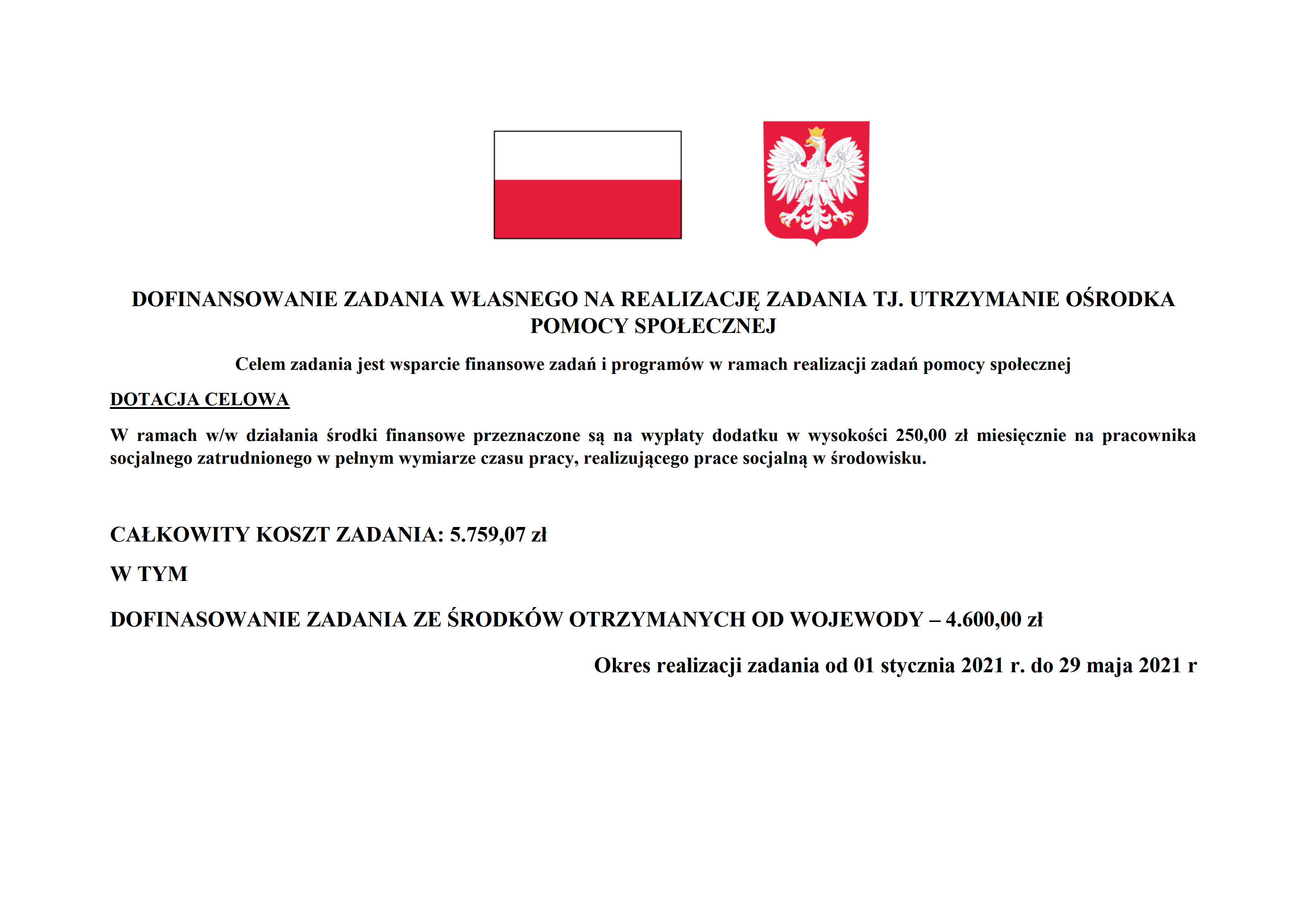 DOFINANSOWANIE ZADANIA WŁASNEGO NA REALIZACJĘ ZADANIA TJ. UTRZYMANIE OŚRODKA POMOCY SPOŁECZNEJ

Celem zadania jest wsparcie finansowe zadań i programów w ramach realizacji zadań pomocy społecznej

DOTACJA CELOWA

W ramach w/w działania środki finansowe przeznaczone są na wypłaty dodatku w wysokości 250,00 zł miesięcznie na pracownika socjalnego zatrudnionego w pełnym wymiarze czasu pracy, realizującego prace socjalną w środowisku.

CAŁKOWITY KOSZT ZADANIA: 5.759,07 zł

W TYM

DOFINASOWANIE ZADANIA ZE ŚRODKÓW OTRZYMANYCH OD WOJEWODY – 4.600,00 zł

Okres realizacji zadania od 01 stycznia 2021 r. do 29 maja 2021 r